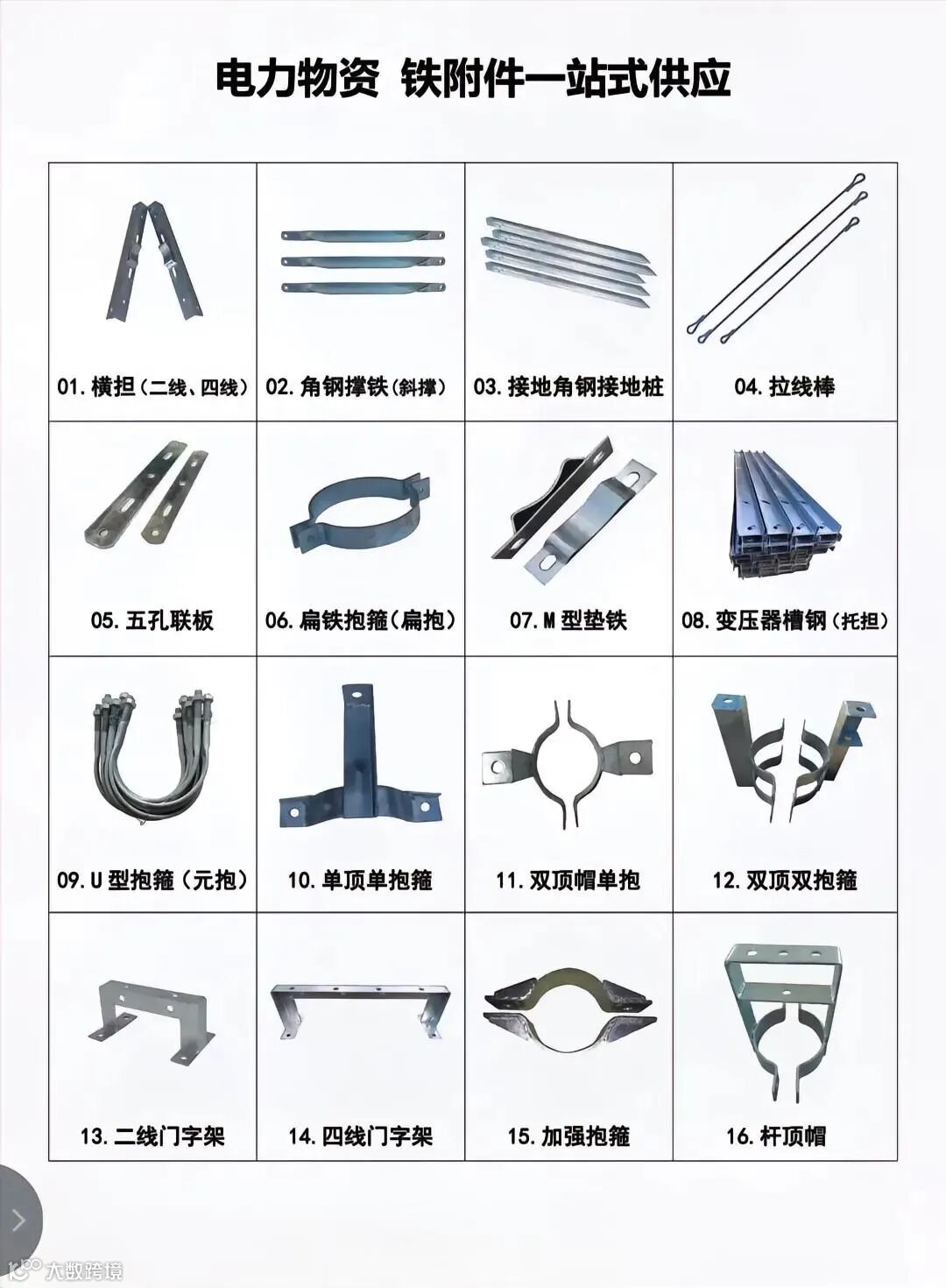 电力物资 铁附件一站式供应

| 01.横担（二线、四线） | 02.角钢撑铁（斜撑） | 03.接地角钢接地桩 | 04.拉线棒 |
|---|---|---|---|
| 05.五孔联板 | 06.扁铁抱箍（扁抱） | 07.M型垫铁 | 08.变压器槽钢（托担） |
| 09.U型抱箍（元抱） | 10.单顶单抱箍 | 11.双顶帽单抱 | 12.双顶双抱箍 |
| 13.二线门字架 | 14.四线门字架 | 15.加强抱箍 | 16.杆顶帽 |

大数跨境